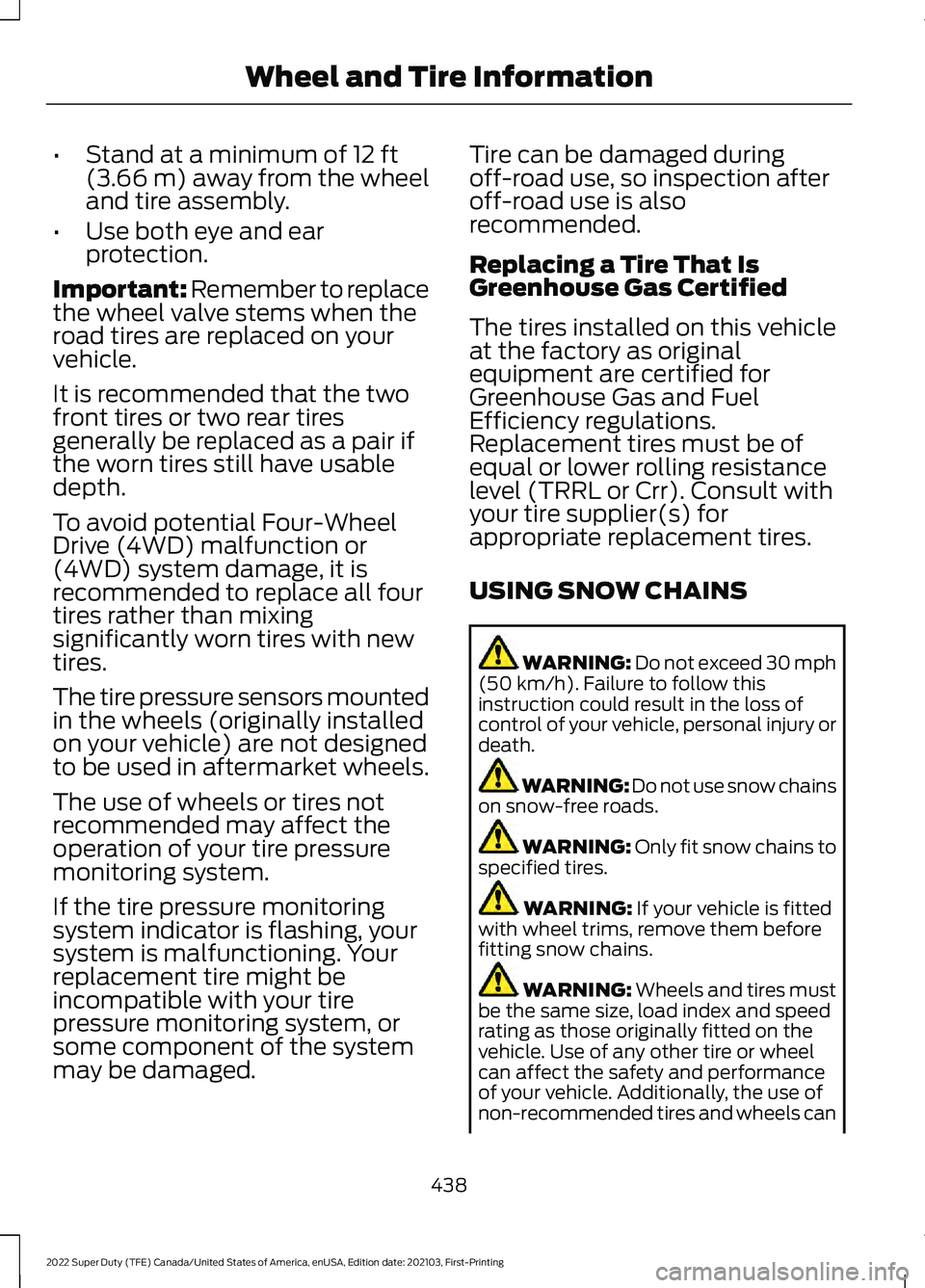 Wheel and Tire Information

• Stand at a minimum of 12 ft (3.66 m) away from the wheel and tire assembly.
• Use both eye and ear protection.

Important: Remember to replace the wheel valve stems when the road tires are replaced on your vehicle.

It is recommended that the two front tires or two rear tires generally be replaced as a pair if the worn tires still have usable depth.

To avoid potential Four-Wheel Drive (4WD) malfunction or (4WD) system damage, it is recommended to replace all four tires rather than mixing significantly worn tires with new tires.

The tire pressure sensors mounted in the wheels (originally installed on your vehicle) are not designed to be used in aftermarket wheels.

The use of wheels or tires not recommended may affect the operation of your tire pressure monitoring system.

If the tire pressure monitoring system indicator is flashing, your system is malfunctioning. Your replacement tire might be incompatible with your tire pressure monitoring system, or some component of the system may be damaged.

Tire can be damaged during off-road use, so inspection after off-road use is also recommended.

Replacing a Tire That Is Greenhouse Gas Certified

The tires installed on this vehicle at the factory as original equipment are certified for Greenhouse Gas and Fuel Efficiency regulations. Replacement tires must be of equal or lower rolling resistance level (TRRL or Crr). Consult with your tire supplier(s) for appropriate replacement tires.

USING SNOW CHAINS

WARNING: Do not exceed 30 mph (50 km/h). Failure to follow this instruction could result in the loss of control of your vehicle, personal injury or death.

WARNING: Do not use snow chains on snow-free roads.

WARNING: Only fit snow chains to specified tires.

WARNING: If your vehicle is fitted with wheel trims, remove them before fitting snow chains.

WARNING: Wheels and tires must be the same size, load index and speed rating as those originally fitted on the vehicle. Use of any other tire or wheel can affect the safety and performance of your vehicle. Additionally, the use of non-recommended tires and wheels can

438

2022 Super Duty (TFE) Canada/United States of America, enUSA, Edition date: 202103, First-Printing

carmanualsonline.info